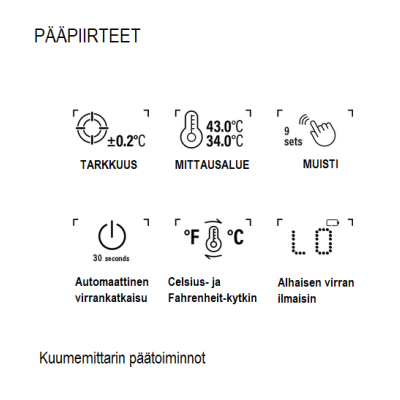 PÄÄPIIRTEET

±0.2℃

TARKKUUS

43.0℃
34.0℃

MITTAUSALUE

9 sets

MUISTI

30 seconds

Automaattinen virrankatkaisu

°F °C

Celsius- ja Fahrenheit-kytkin

LO

Alhaisen virran ilmaisin

Kuumemittarin päätoiminnot